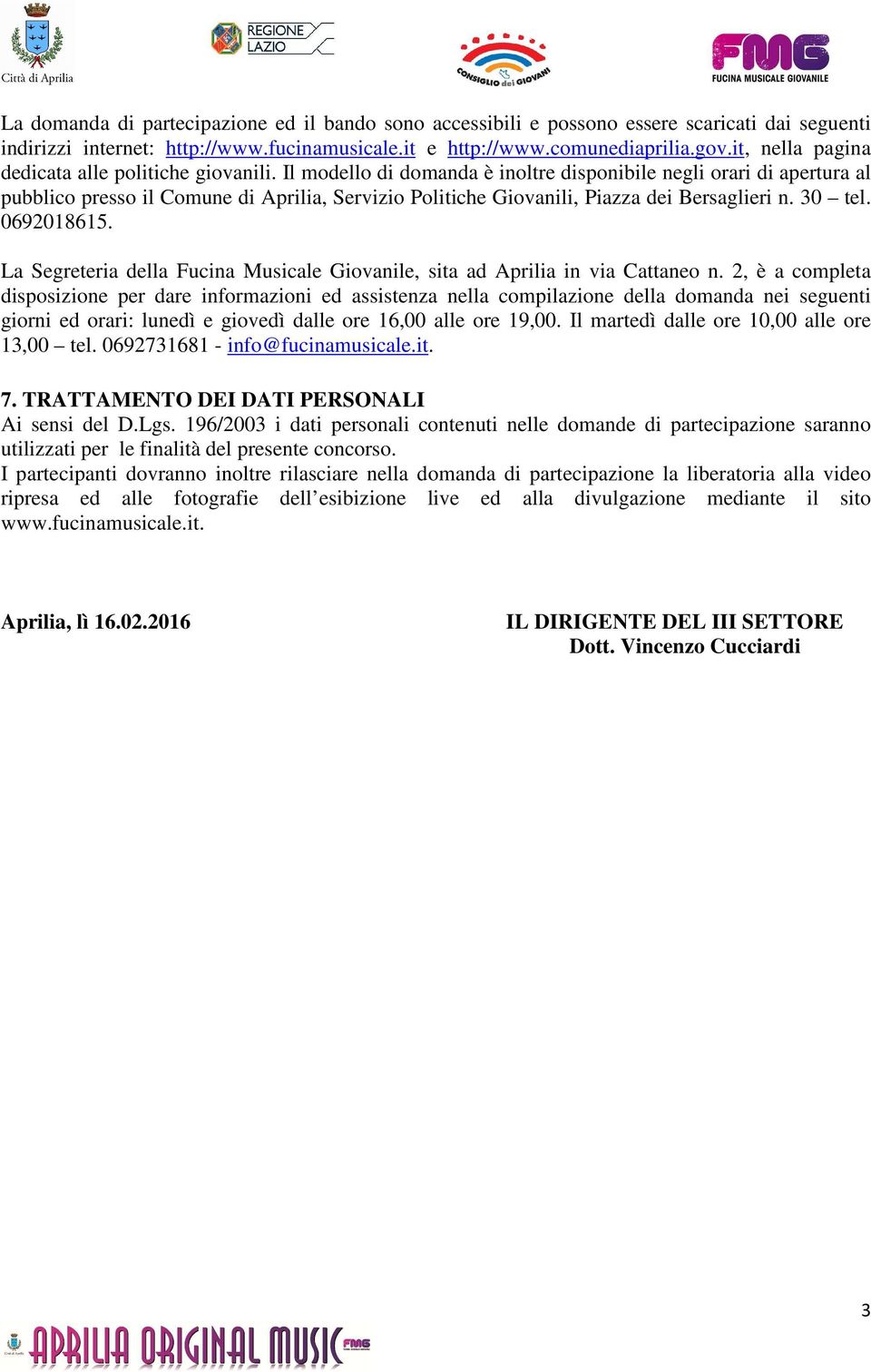 Città di Aprilia

REGIONE LAZIO

CONSIGLIO dei GIOVANI

FMG FUCINA MUSICALE GIOVANILE

La domanda di partecipazione ed il bando sono accessibili e possono essere scaricati dai seguenti indirizzi internet: http://www.fucinamusicale.it e http://www.comunediaprilia.gov.it, nella pagina dedicata alle politiche giovanili. Il modello di domanda è inoltre disponibile negli orari di apertura al pubblico presso il Comune di Aprilia, Servizio Politiche Giovanili, Piazza dei Bersaglieri n. 30 – tel. 0692018615.

La Segreteria della Fucina Musicale Giovanile, sita ad Aprilia in via Cattaneo n. 2, è a completa disposizione per dare informazioni ed assistenza nella compilazione della domanda nei seguenti giorni ed orari: lunedì e giovedì dalle ore 16,00 alle ore 19,00. Il martedì dalle ore 10,00 alle ore 13,00 – tel. 0692731681 - info@fucinamusicale.it.

7. TRATTAMENTO DEI DATI PERSONALI
Ai sensi del D.Lgs. 196/2003 i dati personali contenuti nelle domande di partecipazione saranno utilizzati per le finalità del presente concorso.
I partecipanti dovranno inoltre rilasciare nella domanda di partecipazione la liberatoria alla video ripresa ed alle fotografie dell'esibizione live ed alla divulgazione mediante il sito www.fucinamusicale.it.

Aprilia, lì 16.02.2016

IL DIRIGENTE DEL III SETTORE
Dott. Vincenzo Cucciardi

3

APRILIA ORIGINAL MUSIC FMG